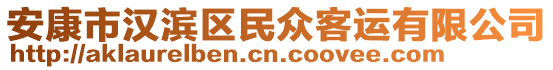 安康市汉滨区民众客运有限公司
http://aklaurelben.cn.coovee.com